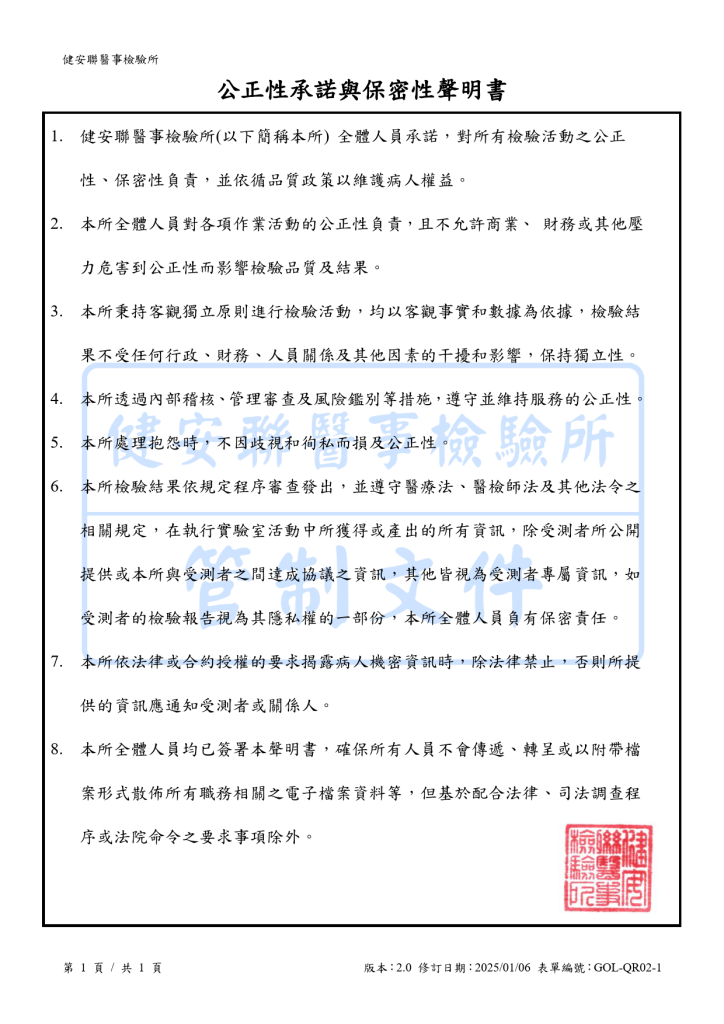 健安聯醫事檢驗所

公正性承諾與保密性聲明書

1. 健安聯醫事檢驗所(以下簡稱本所) 全體人員承諾，對所有檢驗活動之公正性、保密性負責，並依循品質政策以維護病人權益。

2. 本所全體人員對各項作業活動的公正性負責，且不允許商業、 財務或其他壓力危害到公正性而影響檢驗品質及結果。

3. 本所秉持客觀獨立原則進行檢驗活動，均以客觀事實和數據為依據，檢驗結果不受任何行政、財務、人員關係及其他因素的干擾和影響，保持獨立性。

4. 本所透過內部稽核、管理審查及風險鑑別等措施，遵守並維持服務的公正性。

5. 本所處理抱怨時，不因歧視和徇私而損及公正性。

6. 本所檢驗結果依規定程序審查發出，並遵守醫療法、醫檢師法及其他法令之相關規定，在執行實驗室活動中所獲得或產出的所有資訊，除受測者所公開提供或本所與受測者之間達成協議之資訊，其他皆視為受測者專屬資訊，如受測者的檢驗報告視為其隱私權的一部份，本所全體人員負有保密責任。

7. 本所依法律或合約授權的要求揭露病人機密資訊時，除法律禁止，否則所提供的資訊應通知受測者或關係人。

8. 本所全體人員均已簽署本聲明書，確保所有人員不會傳遞、轉呈或以附帶檔案形式散佈所有職務相關之電子檔案資料等，但基於配合法律、司法調查程序或法院命令之要求事項除外。

健安聯醫事檢驗所

管制文件

健安聯醫事檢驗所

第 1 頁 / 共 1 頁

版本：2.0 修訂日期：2025/01/06 表單編號：GOL-QR02-1